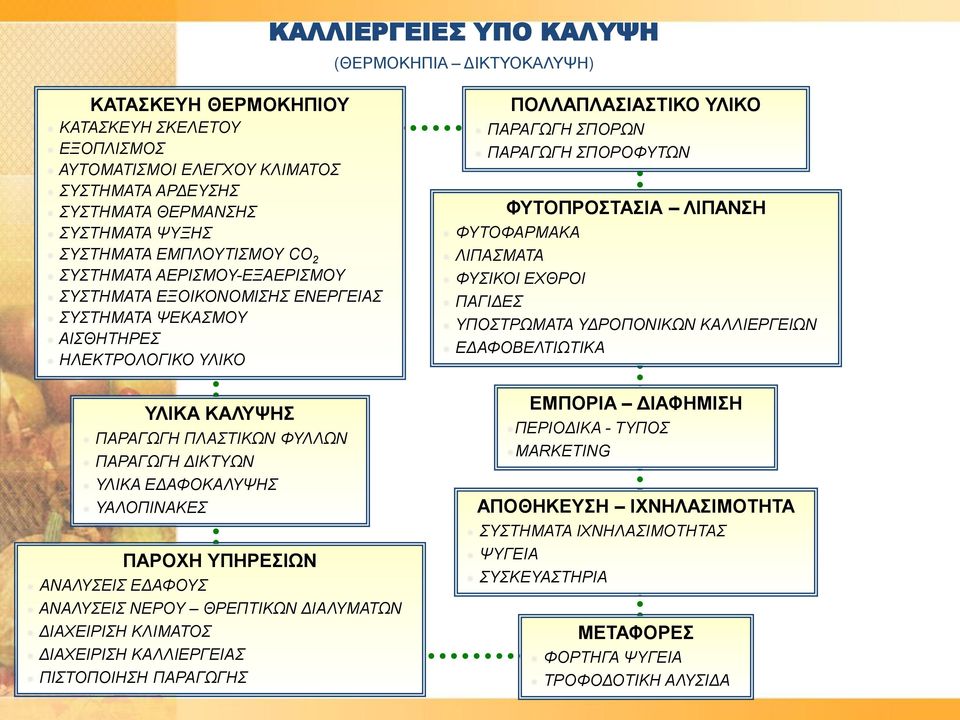 ΚΑΛΛΙΕΡΓΕΙΕΣ ΥΠΟ ΚΑΛΥΨΗ
(ΘΕΡΜΟΚΗΠΙΑ – ΔΙΚΤΥΟΚΑΛΥΨΗ)

ΚΑΤΑΣΚΕΥΗ ΘΕΡΜΟΚΗΠΙΟΥ
ΚΑΤΑΣΚΕΥΗ ΣΚΕΛΕΤΟΥ
ΕΞΟΠΛΙΣΜΟΣ
ΑΥΤΟΜΑΤΙΣΜΟΙ ΕΛΕΓΧΟΥ ΚΛΙΜΑΤΟΣ
ΣΥΣΤΗΜΑΤΑ ΑΡΔΕΥΣΗΣ
ΣΥΣΤΗΜΑΤΑ ΘΕΡΜΑΝΣΗΣ
ΣΥΣΤΗΜΑΤΑ ΨΥΞΗΣ
ΣΥΣΤΗΜΑΤΑ ΕΜΠΛΟΥΤΙΣΜΟΥ $CO_2$
ΣΥΣΤΗΜΑΤΑ ΑΕΡΙΣΜΟΥ-ΕΞΑΕΡΙΣΜΟΥ
ΣΥΣΤΗΜΑΤΑ ΕΞΟΙΚΟΝΟΜΙΣΗΣ ΕΝΕΡΓΕΙΑΣ
ΣΥΣΤΗΜΑΤΑ ΨΕΚΑΣΜΟΥ
ΑΙΣΘΗΤΗΡΕΣ
ΗΛΕΚΤΡΟΛΟΓΙΚΟ ΥΛΙΚΟ

ΥΛΙΚΑ ΚΑΛΥΨΗΣ
ΠΑΡΑΓΩΓΗ ΠΛΑΣΤΙΚΩΝ ΦΥΛΛΩΝ
ΠΑΡΑΓΩΓΗ ΔΙΚΤΥΩΝ
ΥΛΙΚΑ ΕΔΑΦΟΚΑΛΥΨΗΣ
ΥΑΛΟΠΙΝΑΚΕΣ

ΠΑΡΟΧΗ ΥΠΗΡΕΣΙΩΝ
ΑΝΑΛΥΣΕΙΣ ΕΔΑΦΟΥΣ
ΑΝΑΛΥΣΕΙΣ ΝΕΡΟΥ – ΘΡΕΠΤΙΚΩΝ ΔΙΑΛΥΜΑΤΩΝ
ΔΙΑΧΕΙΡΙΣΗ ΚΛΙΜΑΤΟΣ
ΔΙΑΧΕΙΡΙΣΗ ΚΑΛΛΙΕΡΓΕΙΑΣ
ΠΙΣΤΟΠΟΙΗΣΗ ΠΑΡΑΓΩΓΗΣ

ΠΟΛΛΑΠΛΑΣΙΑΣΤΙΚΟ ΥΛΙΚΟ
ΠΑΡΑΓΩΓΗ ΣΠΟΡΩΝ
ΠΑΡΑΓΩΓΗ ΣΠΟΡΟΦΥΤΩΝ

ΦΥΤΟΠΡΟΣΤΑΣΙΑ – ΛΙΠΑΝΣΗ
ΦΥΤΟΦΑΡΜΑΚΑ
ΛΙΠΑΣΜΑΤΑ
ΦΥΣΙΚΟΙ ΕΧΘΡΟΙ
ΠΑΓΙΔΕΣ
ΥΠΟΣΤΡΩΜΑΤΑ ΥΔΡΟΠΟΝΙΚΩΝ ΚΑΛΛΙΕΡΓΕΙΩΝ
ΕΔΑΦΟΒΕΛΤΙΩΤΙΚΑ

ΕΜΠΟΡΙΑ – ΔΙΑΦΗΜΙΣΗ
ΠΕΡΙΟΔΙΚΑ - ΤΥΠΟΣ
MARKETING

ΑΠΟΘΗΚΕΥΣΗ – ΙΧΝΗΛΑΣΙΜΟΤΗΤΑ
ΣΥΣΤΗΜΑΤΑ ΙΧΝΗΛΑΣΙΜΟΤΗΤΑΣ
ΨΥΓΕΙΑ
ΣΥΣΚΕΥΑΣΤΗΡΙΑ

ΜΕΤΑΦΟΡΕΣ
ΦΟΡΤΗΓΑ ΨΥΓΕΙΑ
ΤΡΟΦΟΔΟΤΙΚΗ ΑΛΥΣΙΔΑ